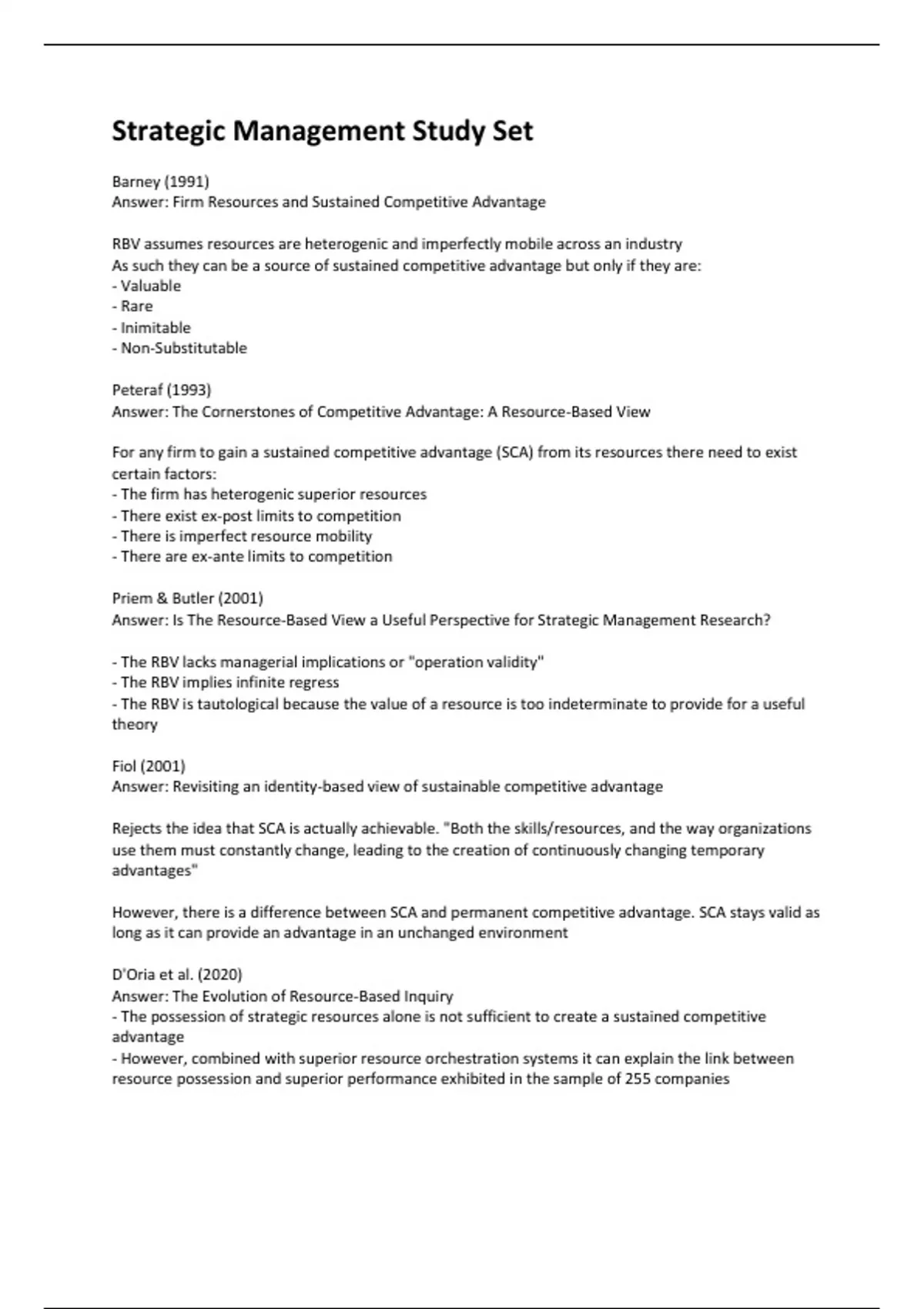 Strategic Management Study Set

Barney (1991)
Answer: Firm Resources and Sustained Competitive Advantage

RBV assumes resources are heterogenic and imperfectly mobile across an industry
As such they can be a source of sustained competitive advantage but only if they are:
- Valuable
- Rare
- Inimitable
- Non-Substitutable

Peteraf (1993)
Answer: The Cornerstones of Competitive Advantage: A Resource-Based View

For any firm to gain a sustained competitive advantage (SCA) from its resources there need to exist certain factors:
- The firm has heterogenic superior resources
- There exist ex-post limits to competition
- There is imperfect resource mobility
- There are ex-ante limits to competition

Priem & Butler (2001)
Answer: Is The Resource-Based View a Useful Perspective for Strategic Management Research?

- The RBV lacks managerial implications or "operation validity"
- The RBV implies infinite regress
- The RBV is tautological because the value of a resource is too indeterminate to provide for a useful theory

Fiol (2001)
Answer: Revisiting an identity-based view of sustainable competitive advantage

Rejects the idea that SCA is actually achievable. "Both the skills/resources, and the way organizations use them must constantly change, leading to the creation of continuously changing temporary advantages"

However, there is a difference between SCA and permanent competitive advantage. SCA stays valid as long as it can provide an advantage in an unchanged environment

D'Oria et al. (2020)
Answer: The Evolution of Resource-Based Inquiry
- The possession of strategic resources alone is not sufficient to create a sustained competitive advantage
- However, combined with superior resource orchestration systems it can explain the link between resource possession and superior performance exhibited in the sample of 255 companies